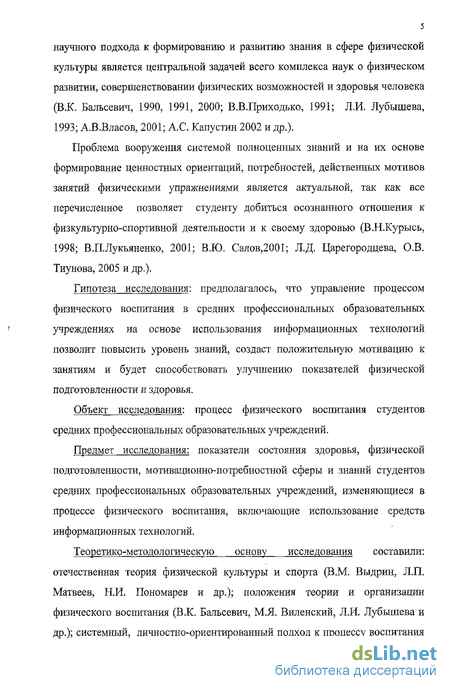 5

научного подхода к формированию и развитию знания в сфере физической культуры является центральной задачей всего комплекса наук о физическом развитии, совершенствовании физических возможностей и здоровья человека (В.К. Бальсевич, 1990, 1991, 2000; В.В.Приходько, 1991; Л.И. Лубышева, 1993; А.В.Власов, 2001; А.С. Капустин 2002 и др.).

Проблема вооружения системой полноценных знаний и на их основе формирование ценностных ориентаций, потребностей, действенных мотивов занятий физическими упражнениями является актуальной, так как все перечисленное позволяет студенту добиться осознанного отношения к физкультурно-спортивной деятельности и к своему здоровью (В.Н.Курысь, 1998; В.П.Лукьяненко, 2001; В.Ю. Салов,2001; Л.Д. Царегородцева, О.В. Тиунова, 2005 и др.).

Гипотеза исследования: предполагалось, что управление процессом физического воспитания в средних профессиональных образовательных учреждениях на основе использования информационных технологий позволит повысить уровень знаний, создаст положительную мотивацию к занятиям и будет способствовать улучшению показателей физической подготовленности и здоровья.

Объект исследования: процесс физического воспитания студентов средних профессиональных образовательных учреждений.

Предмет исследования: показатели состояния здоровья, физической подготовленности, мотивационно-потребностной сферы и знаний студентов средних профессиональных образовательных учреждений, изменяющиеся в процессе физического воспитания, включающие использование средств информационных технологий.

Теоретико-методологическую основу исследования составили: отечественная теория физической культуры и спорта (В.М. Выдрин, Л.П. Матвеев, Н.И. Пономарев и др.); положения теории и организации физического воспитания (В.К. Бальсевич, М.Я. Виленский, Л.И. Лубышева и др.); системный, личностно-ориентированный подход к процессу воспитания

dsLib.net
библиотека диссертаций